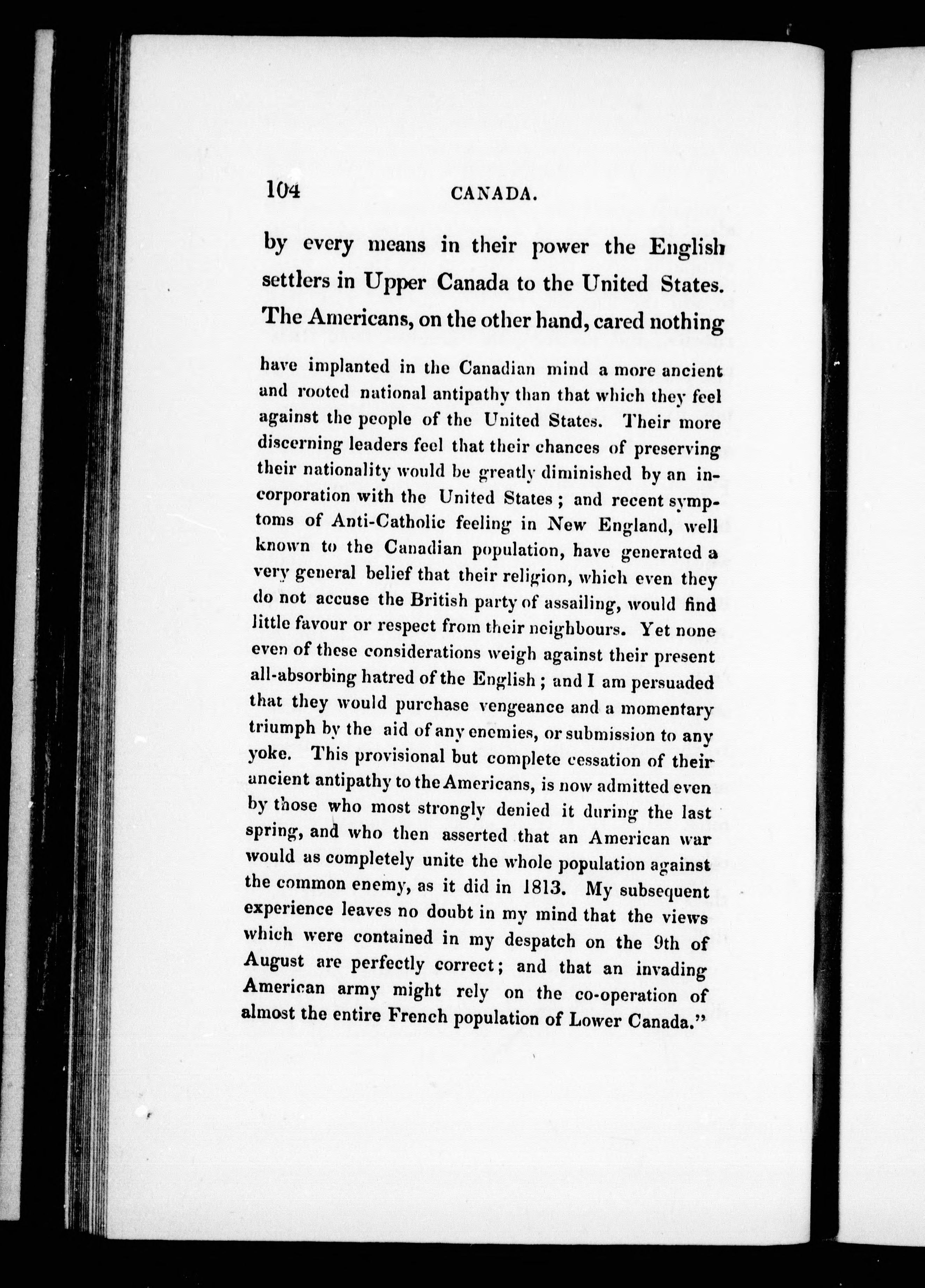 104 CANADA.

by every means in their power the English settlers in Upper Canada to the United States. The Americans, on the other hand, cared nothing

have implanted in the Canadian mind a more ancient and rooted national antipathy than that which they feel against the people of the United States. Their more discerning leaders feel that their chances of preserving their nationality would be greatly diminished by an incorporation with the United States; and recent symptoms of Anti-Catholic feeling in New England, well known to the Canadian population, have generated a very general belief that their religion, which even they do not accuse the British party of assailing, would find little favour or respect from their neighbours. Yet none even of these considerations weigh against their present all-absorbing hatred of the English; and I am persuaded that they would purchase vengeance and a momentary triumph by the aid of any enemies, or submission to any yoke. This provisional but complete cessation of their ancient antipathy to the Americans, is now admitted even by those who most strongly denied it during the last spring, and who then asserted that an American war would as completely unite the whole population against the common enemy, as it did in 1813. My subsequent experience leaves no doubt in my mind that the views which were contained in my despatch on the 9th of August are perfectly correct; and that an invading American army might rely on the co-operation of almost the entire French population of Lower Canada."